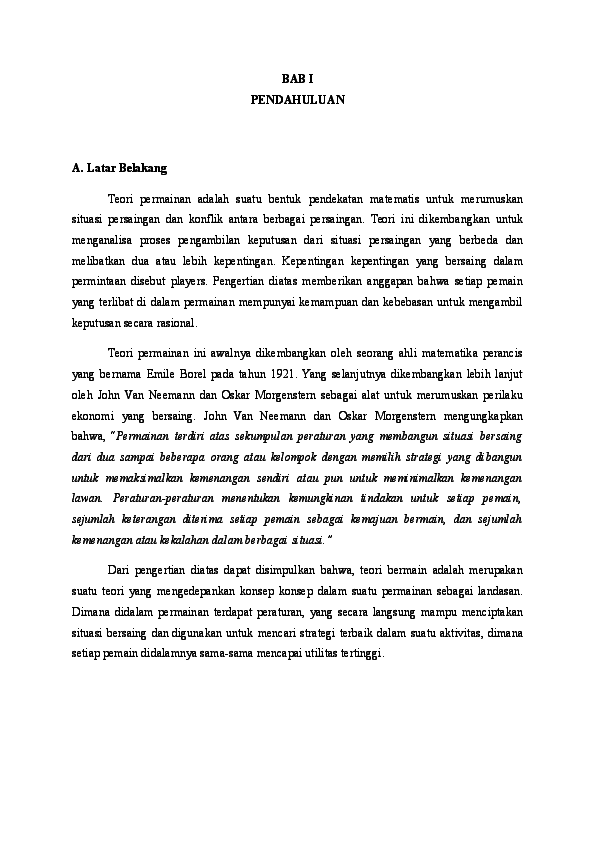 BAB I
PENDAHULUAN

A. Latar Belakang

Teori permainan adalah suatu bentuk pendekatan matematis untuk merumuskan situasi persaingan dan konflik antara berbagai persaingan. Teori ini dikembangkan untuk menganalisa proses pengambilan keputusan dari situasi persaingan yang berbeda dan melibatkan dua atau lebih kepentingan. Kepentingan kepentingan yang bersaing dalam permintaan disebut players. Pengertian diatas memberikan anggapan bahwa setiap pemain yang terlibat di dalam permainan mempunyai kemampuan dan kebebasan untuk mengambil keputusan secara rasional.

Teori permainan ini awalnya dikembangkan oleh seorang ahli matematika perancis yang bernama Emile Borel pada tahun 1921. Yang selanjutnya dikembangkan lebih lanjut oleh John Van Neemann dan Oskar Morgenstern sebagai alat untuk merumuskan perilaku ekonomi yang bersaing. John Van Neemann dan Oskar Morgenstern mengungkapkan bahwa, "Permainan terdiri atas sekumpulan peraturan yang membangun situasi bersaing dari dua sampai beberapa orang atau kelompok dengan memilih strategi yang dibangun untuk memaksimalkan kemenangan sendiri atau pun untuk meminimalkan kemenangan lawan. Peraturan-peraturan menentukan kemungkinan tindakan untuk setiap pemain, sejumlah keterangan diterima setiap pemain sebagai kemajuan bermain, dan sejumlah kemenangan atau kekalahan dalam berbagai situasi."

Dari pengertian diatas dapat disimpulkan bahwa, teori bermain adalah merupakan suatu teori yang mengedepankan konsep konsep dalam suatu permainan sebagai landasan. Dimana didalam permainan terdapat peraturan, yang secara langsung mampu menciptakan situasi bersaing dan digunakan untuk mencari strategi terbaik dalam suatu aktivitas, dimana setiap pemain didalamnya sama-sama mencapai utilitas tertinggi.